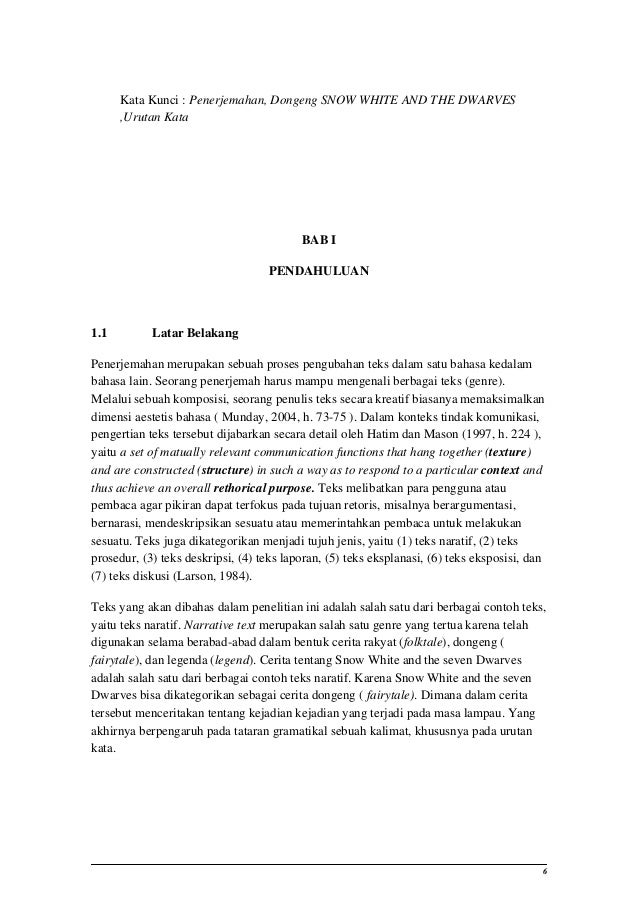 Kata Kunci : Penerjemahan, Dongeng SNOW WHITE AND THE DWARVES ,Urutan Kata

BAB I

PENDAHULUAN

1.1 Latar Belakang

Penerjemahan merupakan sebuah proses pengubahan teks dalam satu bahasa kedalam bahasa lain. Seorang penerjemah harus mampu mengenali berbagai teks (genre). Melalui sebuah komposisi, seorang penulis teks secara kreatif biasanya memaksimalkan dimensi aestetis bahasa ( Munday, 2004, h. 73-75 ). Dalam konteks tindak komunikasi, pengertian teks tersebut dijabarkan secara detail oleh Hatim dan Mason (1997, h. 224 ), yaitu a set of matually relevant communication functions that hang together (texture) and are constructed (structure) in such a way as to respond to a particular context and thus achieve an overall rethorical purpose. Teks melibatkan para pengguna atau pembaca agar pikiran dapat terfokus pada tujuan retoris, misalnya berargumentasi, bernarasi, mendeskripsikan sesuatu atau memerintahkan pembaca untuk melakukan sesuatu. Teks juga dikategorikan menjadi tujuh jenis, yaitu (1) teks naratif, (2) teks prosedur, (3) teks deskripsi, (4) teks laporan, (5) teks eksplanasi, (6) teks eksposisi, dan (7) teks diskusi (Larson, 1984).

Teks yang akan dibahas dalam penelitian ini adalah salah satu dari berbagai contoh teks, yaitu teks naratif. Narrative text merupakan salah satu genre yang tertua karena telah digunakan selama berabad-abad dalam bentuk cerita rakyat (folktale), dongeng ( fairytale), dan legenda (legend). Cerita tentang Snow White and the seven Dwarves adalah salah satu dari berbagai contoh teks naratif. Karena Snow White and the seven Dwarves bisa dikategorikan sebagai cerita dongeng ( fairytale). Dimana dalam cerita tersebut menceritakan tentang kejadian kejadian yang terjadi pada masa lampau. Yang akhirnya berpengaruh pada tataran gramatikal sebuah kalimat, khususnya pada urutan kata.

6